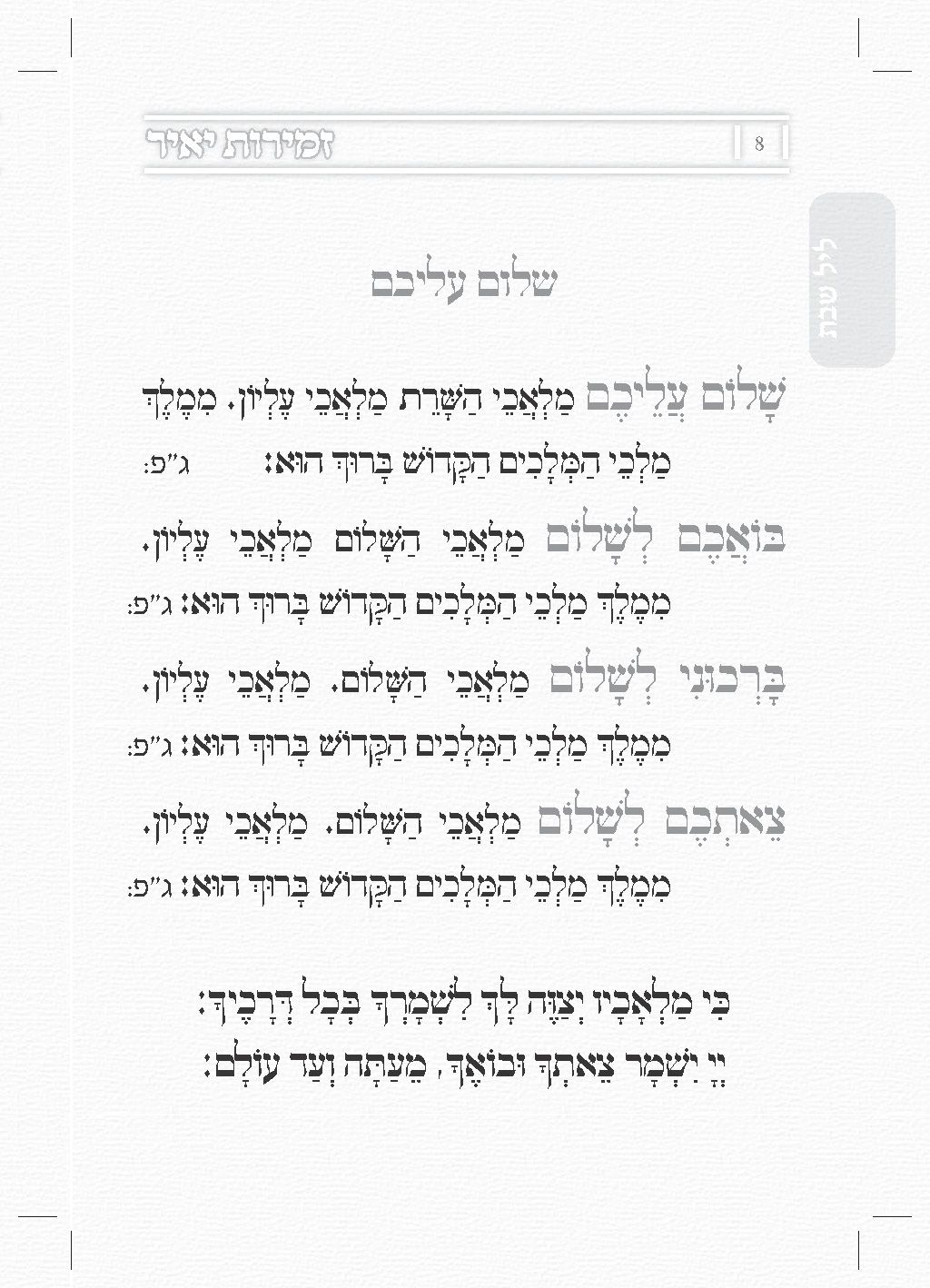 זמירות יאיר 8

ליל שבת

שלום עליכם

שָׁלוֹם עֲלֵיכֶם מַלְאֲכֵי הַשָּׁרֵת מַלְאֲכֵי עֶלְיוֹן. מִמֶּלֶךְ מַלְכֵי הַמְּלָכִים הַקָּדוֹשׁ בָּרוּךְ הוּא: ג"פ:

בּוֹאֲכֶם לְשָׁלוֹם מַלְאֲכֵי הַשָּׁלוֹם מַלְאֲכֵי עֶלְיוֹן. מִמֶּלֶךְ מַלְכֵי הַמְּלָכִים הַקָּדוֹשׁ בָּרוּךְ הוּא: ג"פ:

בָּרְכוּנִי לְשָׁלוֹם מַלְאֲכֵי הַשָּׁלוֹם. מַלְאֲכֵי עֶלְיוֹן. מִמֶּלֶךְ מַלְכֵי הַמְּלָכִים הַקָּדוֹשׁ בָּרוּךְ הוּא: ג"פ:

צֵאתְכֶם לְשָׁלוֹם מַלְאֲכֵי הַשָּׁלוֹם. מַלְאֲכֵי עֶלְיוֹן. מִמֶּלֶךְ מַלְכֵי הַמְּלָכִים הַקָּדוֹשׁ בָּרוּךְ הוּא: ג"פ:

כִּי מַלְאָכָיו יְצַוֶּה לָּךְ לִשְׁמָרְךָ בְּכָל דְּרָכֶיךָ:
יְיָ יִשְׁמָר צֵאתְךָ וּבוֹאֶךָ, מֵעַתָּה וְעַד עוֹלָם: